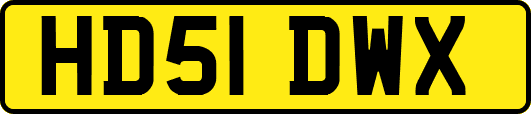 HD51 DWX